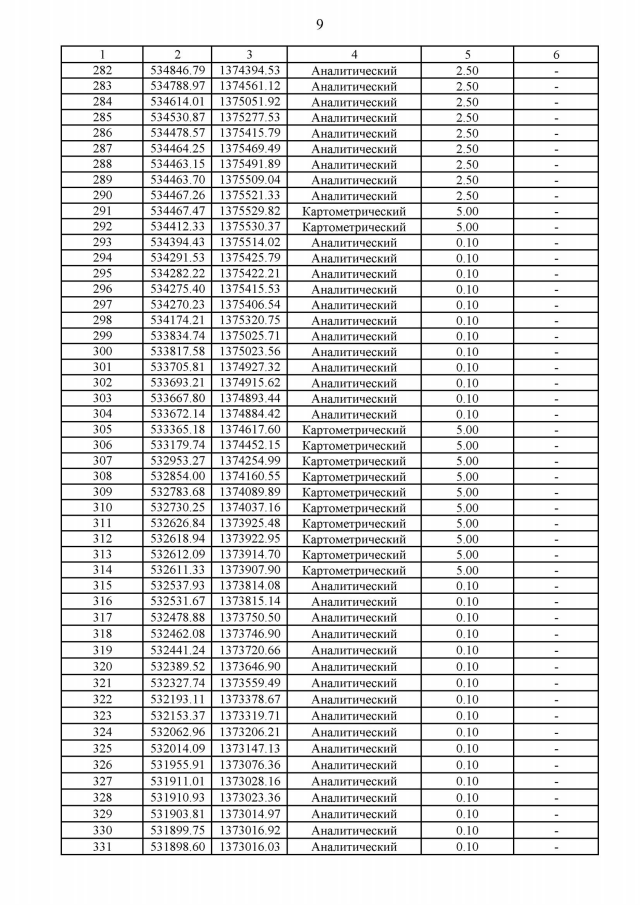 9

| 1 | 2 | 3 | 4 | 5 | 6 |
|---|---|---|---|---|---|
| 282 | 534846.79 | 1374394.53 | Аналитический | 2.50 | - |
| 283 | 534788.97 | 1374561.12 | Аналитический | 2.50 | - |
| 284 | 534614.01 | 1375051.92 | Аналитический | 2.50 | - |
| 285 | 534530.87 | 1375277.53 | Аналитический | 2.50 | - |
| 286 | 534478.57 | 1375415.79 | Аналитический | 2.50 | - |
| 287 | 534464.25 | 1375469.49 | Аналитический | 2.50 | - |
| 288 | 534463.15 | 1375491.89 | Аналитический | 2.50 | - |
| 289 | 534463.70 | 1375509.04 | Аналитический | 2.50 | - |
| 290 | 534467.26 | 1375521.33 | Аналитический | 2.50 | - |
| 291 | 534467.47 | 1375529.82 | Картометрический | 5.00 | - |
| 292 | 534412.33 | 1375530.37 | Картометрический | 5.00 | - |
| 293 | 534394.43 | 1375514.02 | Аналитический | 0.10 | - |
| 294 | 534291.53 | 1375425.79 | Аналитический | 0.10 | - |
| 295 | 534282.22 | 1375422.21 | Аналитический | 0.10 | - |
| 296 | 534275.40 | 1375415.53 | Аналитический | 0.10 | - |
| 297 | 534270.23 | 1375406.54 | Аналитический | 0.10 | - |
| 298 | 534174.21 | 1375320.75 | Аналитический | 0.10 | - |
| 299 | 533834.74 | 1375025.71 | Аналитический | 0.10 | - |
| 300 | 533817.58 | 1375023.56 | Аналитический | 0.10 | - |
| 301 | 533705.81 | 1374927.32 | Аналитический | 0.10 | - |
| 302 | 533693.21 | 1374915.62 | Аналитический | 0.10 | - |
| 303 | 533667.80 | 1374893.44 | Аналитический | 0.10 | - |
| 304 | 533672.14 | 1374884.42 | Аналитический | 0.10 | - |
| 305 | 533365.18 | 1374617.60 | Картометрический | 5.00 | - |
| 306 | 533179.74 | 1374452.15 | Картометрический | 5.00 | - |
| 307 | 532953.27 | 1374254.99 | Картометрический | 5.00 | - |
| 308 | 532854.00 | 1374160.55 | Картометрический | 5.00 | - |
| 309 | 532783.68 | 1374089.89 | Картометрический | 5.00 | - |
| 310 | 532730.25 | 1374037.16 | Картометрический | 5.00 | - |
| 311 | 532626.84 | 1373925.48 | Картометрический | 5.00 | - |
| 312 | 532618.94 | 1373922.95 | Картометрический | 5.00 | - |
| 313 | 532612.09 | 1373914.70 | Картометрический | 5.00 | - |
| 314 | 532611.33 | 1373907.90 | Картометрический | 5.00 | - |
| 315 | 532537.93 | 1373814.08 | Аналитический | 0.10 | - |
| 316 | 532531.67 | 1373815.14 | Аналитический | 0.10 | - |
| 317 | 532478.88 | 1373750.50 | Аналитический | 0.10 | - |
| 318 | 532462.08 | 1373746.90 | Аналитический | 0.10 | - |
| 319 | 532441.24 | 1373720.66 | Аналитический | 0.10 | - |
| 320 | 532389.52 | 1373646.90 | Аналитический | 0.10 | - |
| 321 | 532327.74 | 1373559.49 | Аналитический | 0.10 | - |
| 322 | 532193.11 | 1373378.67 | Аналитический | 0.10 | - |
| 323 | 532153.37 | 1373319.71 | Аналитический | 0.10 | - |
| 324 | 532062.96 | 1373206.21 | Аналитический | 0.10 | - |
| 325 | 532014.09 | 1373147.13 | Аналитический | 0.10 | - |
| 326 | 531955.91 | 1373076.36 | Аналитический | 0.10 | - |
| 327 | 531911.01 | 1373028.16 | Аналитический | 0.10 | - |
| 328 | 531910.93 | 1373023.36 | Аналитический | 0.10 | - |
| 329 | 531903.81 | 1373014.97 | Аналитический | 0.10 | - |
| 330 | 531899.75 | 1373016.92 | Аналитический | 0.10 | - |
| 331 | 531898.60 | 1373016.03 | Аналитический | 0.10 | - |